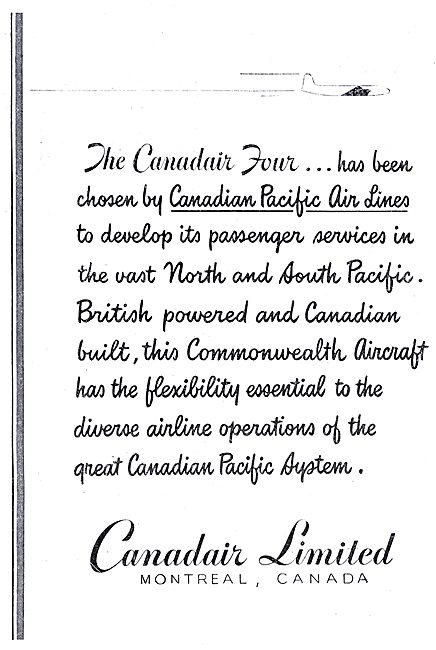 The Canadair Four ... has been chosen by Canadian Pacific Air Lines to develop its passenger services in the vast North and South Pacific. British powered and Canadian built, this Commonwealth Aircraft has the flexibility essential to the diverse airline operations of the great Canadian Pacific System.

Canadair Limited
MONTREAL, CANADA